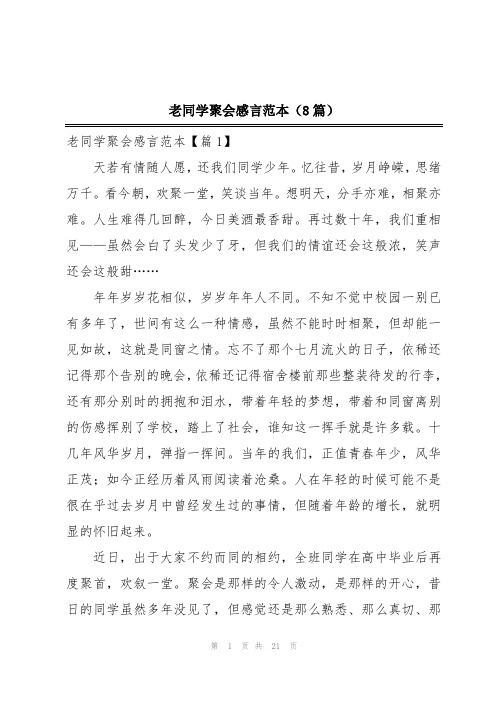 老同学聚会感言范本（8篇）

老同学聚会感言范本【篇1】

天若有情随人愿，还我们同学少年。忆往昔，岁月峥嵘，思绪万千。看今朝，欢聚一堂，笑谈当年。想明天，分手亦难，相聚亦难。人生难得几回醉，今日美酒最香甜。再过数十年，我们重相见——虽然会白了头发少了牙，但我们的情谊还会这般浓，笑声还会这般甜……

年年岁岁花相似，岁岁年年人不同。不知不觉中校园一别已有多年了，世间有这么一种情感，虽然不能时时相聚，但却能一见如故，这就是同窗之情。忘不了那个七月流火的日子，依稀还记得那个告别的晚会，依稀还记得宿舍楼前那些整装待发的行李，还有那分别时的拥抱和泪水，带着年轻的梦想，带着和同窗离别的伤感挥别了学校，踏上了社会，谁知这一挥手就是许多载。十几年风华岁月，弹指一挥间。当年的我们，正值青春年少，风华正茂；如今正经历着风雨阅读着沧桑。人在年轻的时候可能不是很在乎过去岁月中曾经发生过的事情，但随着年龄的增长，就明显的怀旧起来。

近日，出于大家不约而同的相约，全班同学在高中毕业后再度聚首，欢叙一堂。聚会是那样的令人激动，是那样的开心，昔日的同学虽然多年没见了，但感觉还是那么熟悉、那么真切、那

第 1 页 共 21 页